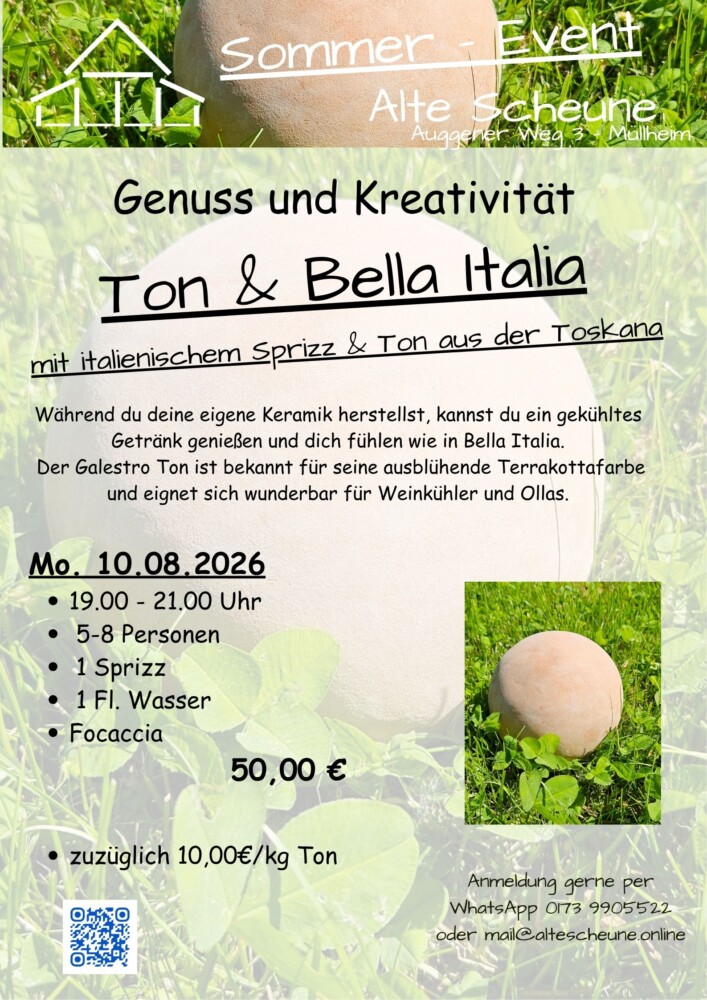 Sommer - Event

Alte Scheune

Auggener Weg 3 - Müllheim

Genuss und Kreativität

Ton & Bella Italia

mit italienischem Sprizz & Ton aus der Toskana

Während du deine eigene Keramik herstellst, kannst du ein gekühltes Getränk genießen und dich fühlen wie in Bella Italia.
Der Galestro Ton ist bekannt für seine ausblühende Terrakottafarbe und eignet sich wunderbar für Weinkühler und Ollas.

Mo. 10.08.2026

• 19.00 - 21.00 Uhr
• 5-8 Personen
• 1 Sprizz
• 1 Fl. Wasser
• Focaccia

50,00 €

• zuzüglich 10,00€/kg Ton

Anmeldung gerne per
WhatsApp 0173 9905522
oder mail@altescheune.online